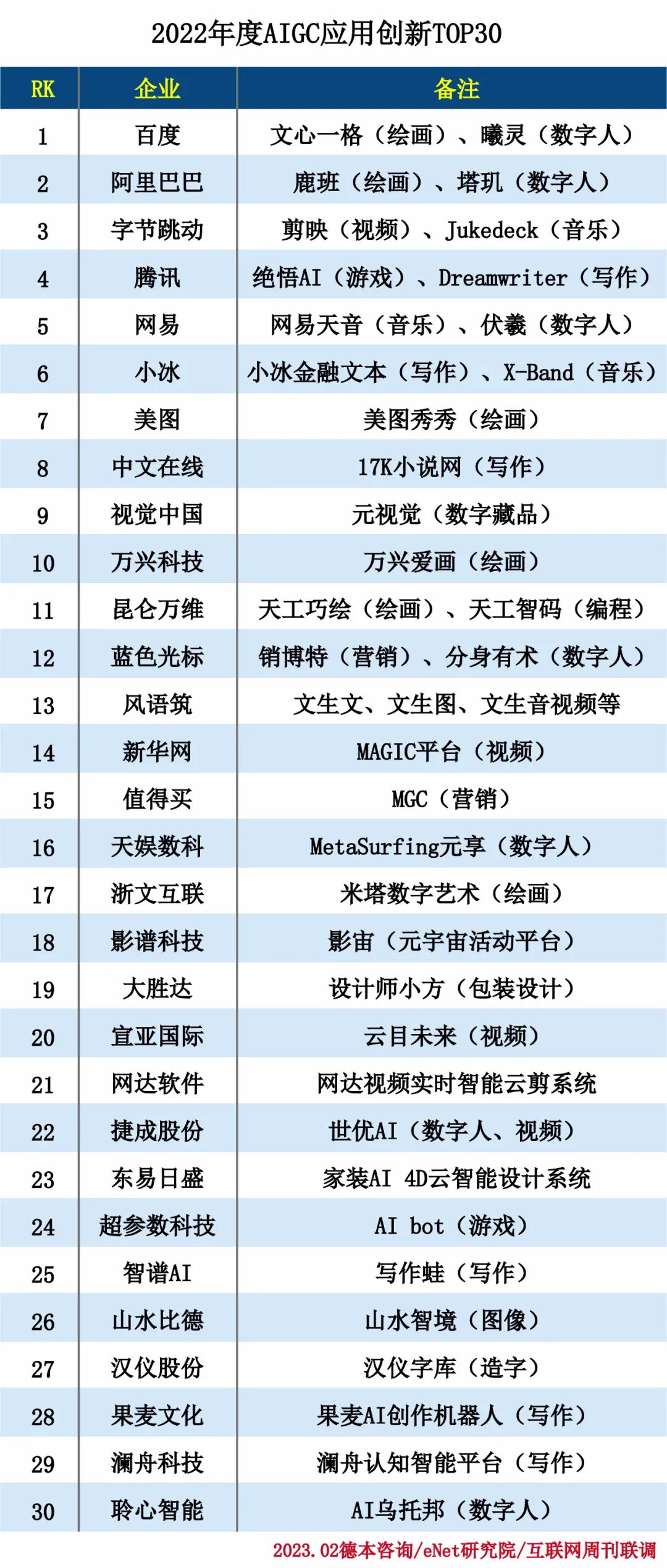 2022年度AIGC应用创新TOP30

| RK | 企业 | 备注 |
|---|---|---|
| 1 | 百度 | 文心一格（绘画）、曦灵（数字人） |
| 2 | 阿里巴巴 | 鹿班（绘画）、塔玑（数字人） |
| 3 | 字节跳动 | 剪映（视频）、Jukedeck（音乐） |
| 4 | 腾讯 | 绝悟AI（游戏）、Dreamwriter（写作） |
| 5 | 网易 | 网易天音（音乐）、伏羲（数字人） |
| 6 | 小冰 | 小冰金融文本（写作）、X-Band（音乐） |
| 7 | 美图 | 美图秀秀（绘画） |
| 8 | 中文在线 | 17K小说网（写作） |
| 9 | 视觉中国 | 元视觉（数字藏品） |
| 10 | 万兴科技 | 万兴爱画（绘画） |
| 11 | 昆仑万维 | 天工巧绘（绘画）、天工智码（编程） |
| 12 | 蓝色光标 | 销博特（营销）、分身有术（数字人） |
| 13 | 风语筑 | 文生文、文生图、文生音视频等 |
| 14 | 新华网 | MAGIC平台（视频） |
| 15 | 值得买 | MGC（营销） |
| 16 | 天娱数科 | MetaSurfing元享（数字人） |
| 17 | 浙文互联 | 米塔数字艺术（绘画） |
| 18 | 影谱科技 | 影宙（元宇宙活动平台） |
| 19 | 大胜达 | 设计师小方（包装设计） |
| 20 | 宣亚国际 | 云目未来（视频） |
| 21 | 网达软件 | 网达视频实时智能云剪系统 |
| 22 | 捷成股份 | 世优AI（数字人、视频） |
| 23 | 东易日盛 | 家装AI 4D云智能设计系统 |
| 24 | 超参数科技 | AI bot（游戏） |
| 25 | 智谱AI | 写作蛙（写作） |
| 26 | 山水比德 | 山水智境（图像） |
| 27 | 汉仪股份 | 汉仪字库（造字） |
| 28 | 果麦文化 | 果麦AI创作机器人（写作） |
| 29 | 澜舟科技 | 澜舟认知智能平台（写作） |
| 30 | 聆心智能 | AI乌托邦（数字人） |

2023.02德本咨询/eNet研究院/互联网周刊联调